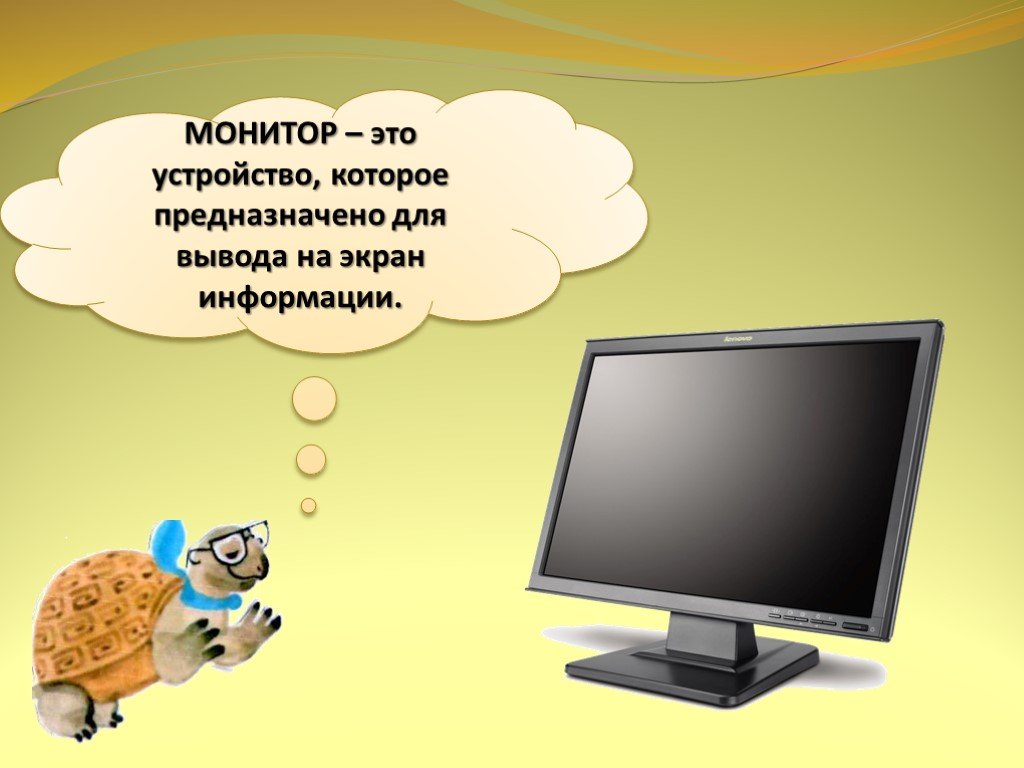 МОНИТОР – это устройство, которое предназначено для вывода на экран информации.

lenovo